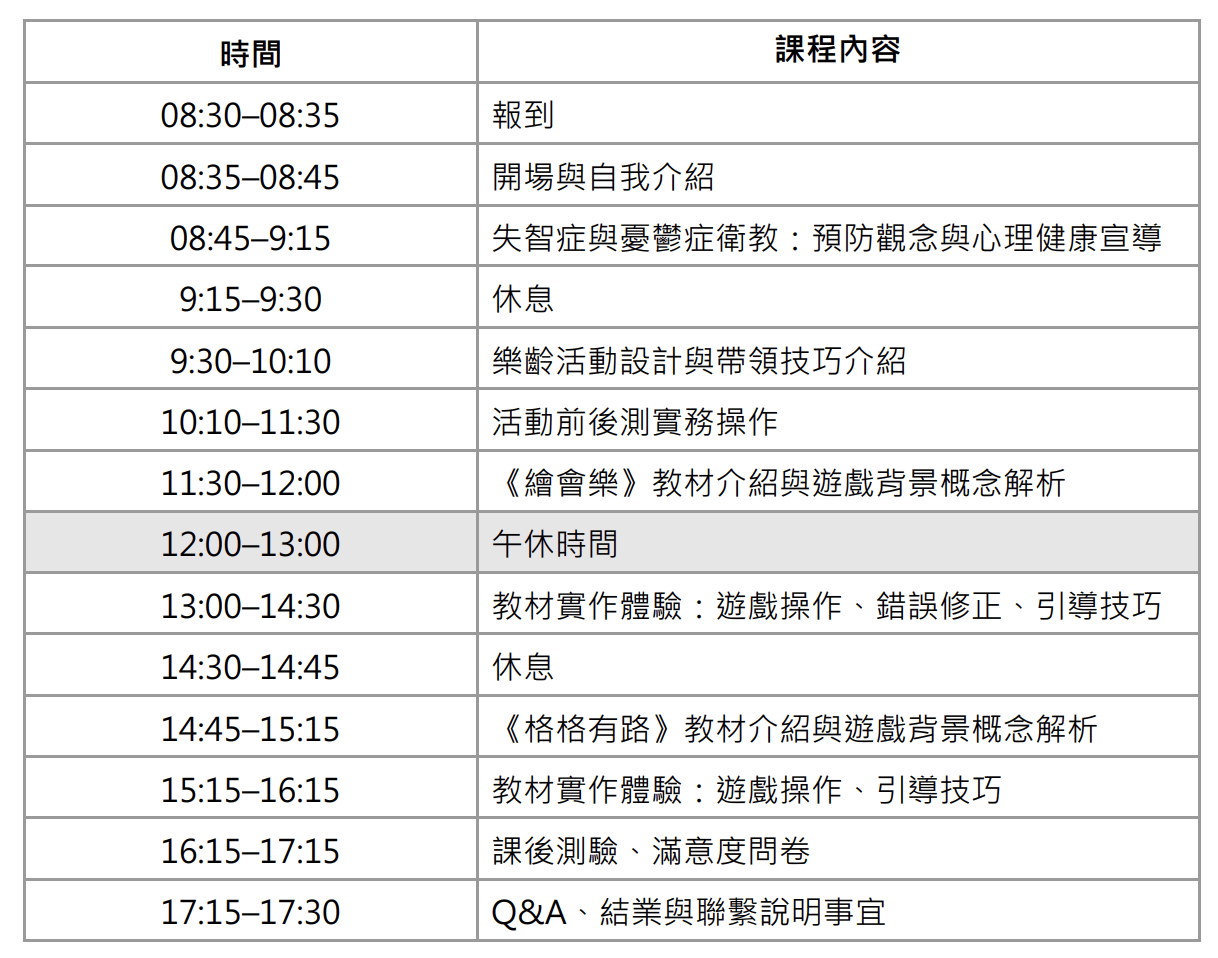 | 時間 | 課程內容 |
|---|---|
| 08:30–08:35 | 報到 |
| 08:35–08:45 | 開場與自我介紹 |
| 08:45–9:15 | 失智症與憂鬱症衛教：預防觀念與心理健康宣導 |
| 9:15–9:30 | 休息 |
| 9:30–10:10 | 樂齡活動設計與帶領技巧介紹 |
| 10:10–11:30 | 活動前後測實務操作 |
| 11:30–12:00 | 《繪會樂》教材介紹與遊戲背景概念解析 |
| 12:00–13:00 | 午休時間 |
| 13:00–14:30 | 教材實作體驗：遊戲操作、錯誤修正、引導技巧 |
| 14:30–14:45 | 休息 |
| 14:45–15:15 | 《格格有路》教材介紹與遊戲背景概念解析 |
| 15:15–16:15 | 教材實作體驗：遊戲操作、引導技巧 |
| 16:15–17:15 | 課後測驗、滿意度問卷 |
| 17:15–17:30 | Q&A、結業與聯繫說明事宜 |